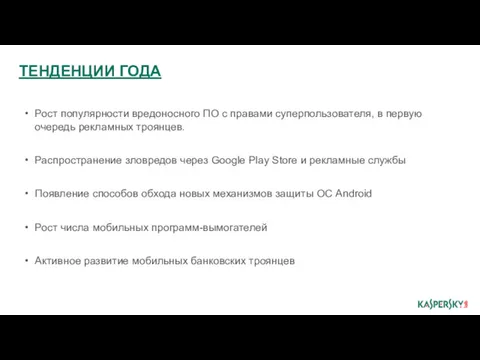 ТЕНДЕНЦИИ ГОДА

• Рост популярности вредоносного ПО с правами суперпользователя, в первую очередь рекламных троянцев.

• Распространение зловредов через Google Play Store и рекламные службы

• Появление способов обхода новых механизмов защиты ОС Android

• Рост числа мобильных программ-вымогателей

• Активное развитие мобильных банковских троянцев

KASPERSKY